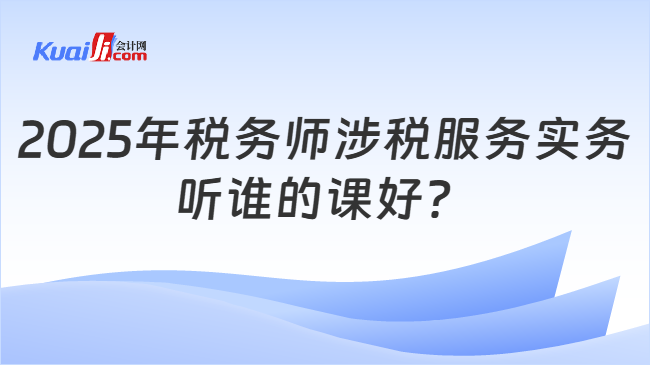 Kuaiji 会计网 .com

2025年税务师涉税服务实务听谁的课好？